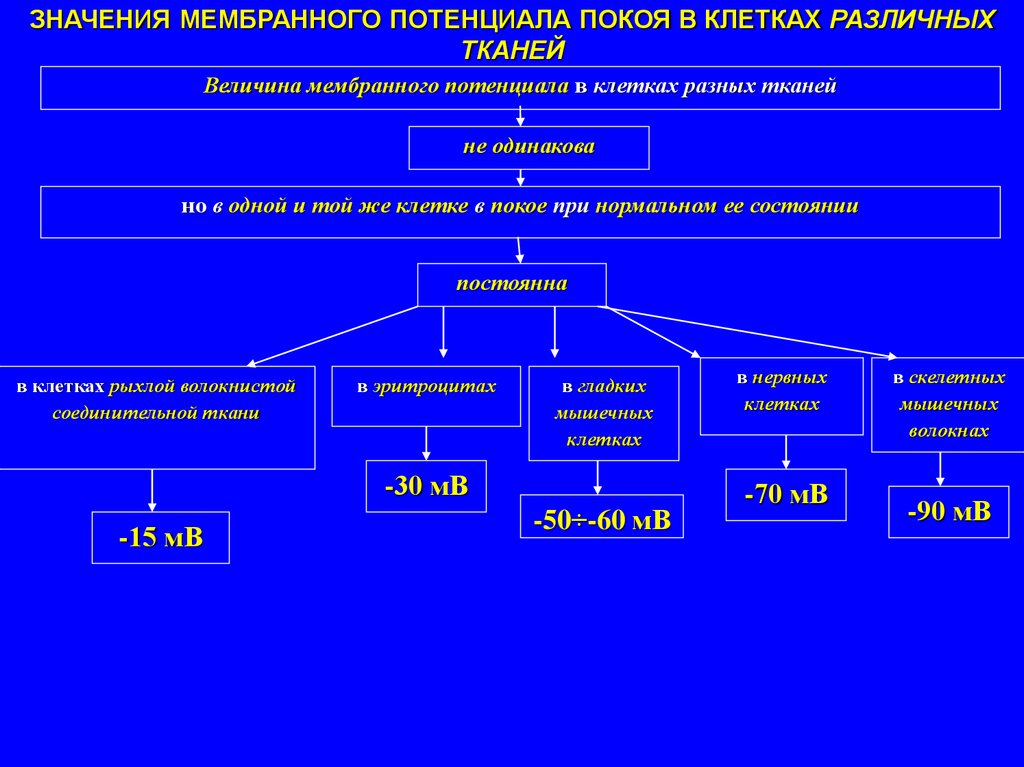 ЗНАЧЕНИЯ МЕМБРАННОГО ПОТЕНЦИАЛА ПОКОЯ В КЛЕТКАХ РАЗЛИЧНЫХ ТКАНЕЙ

Величина мембранного потенциала в клетках разных тканей

не одинакова

но в одной и той же клетке в покое при нормальном ее состоянии

постоянна

в клетках рыхлой волокнистой соединительной ткани

-15 мВ

в эритроцитах

-30 мВ

в гладких мышечных клетках

-50÷-60 мВ

в нервных клетках

-70 мВ

в скелетных мышечных волокнах

-90 мВ